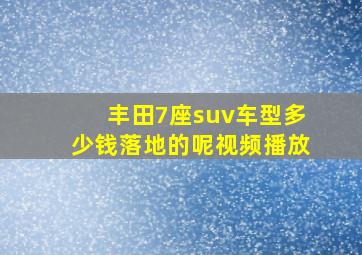 丰田7座suv车型多少钱落地的呢视频播放